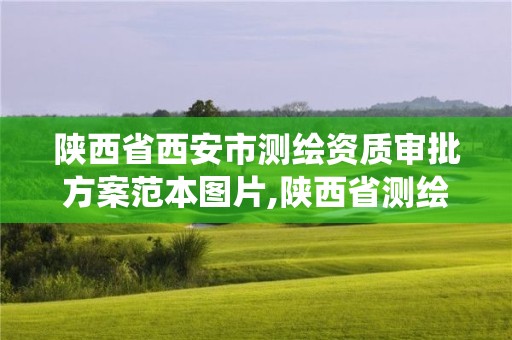 陕西省西安市测绘资质审批方案范本图片,陕西省测绘